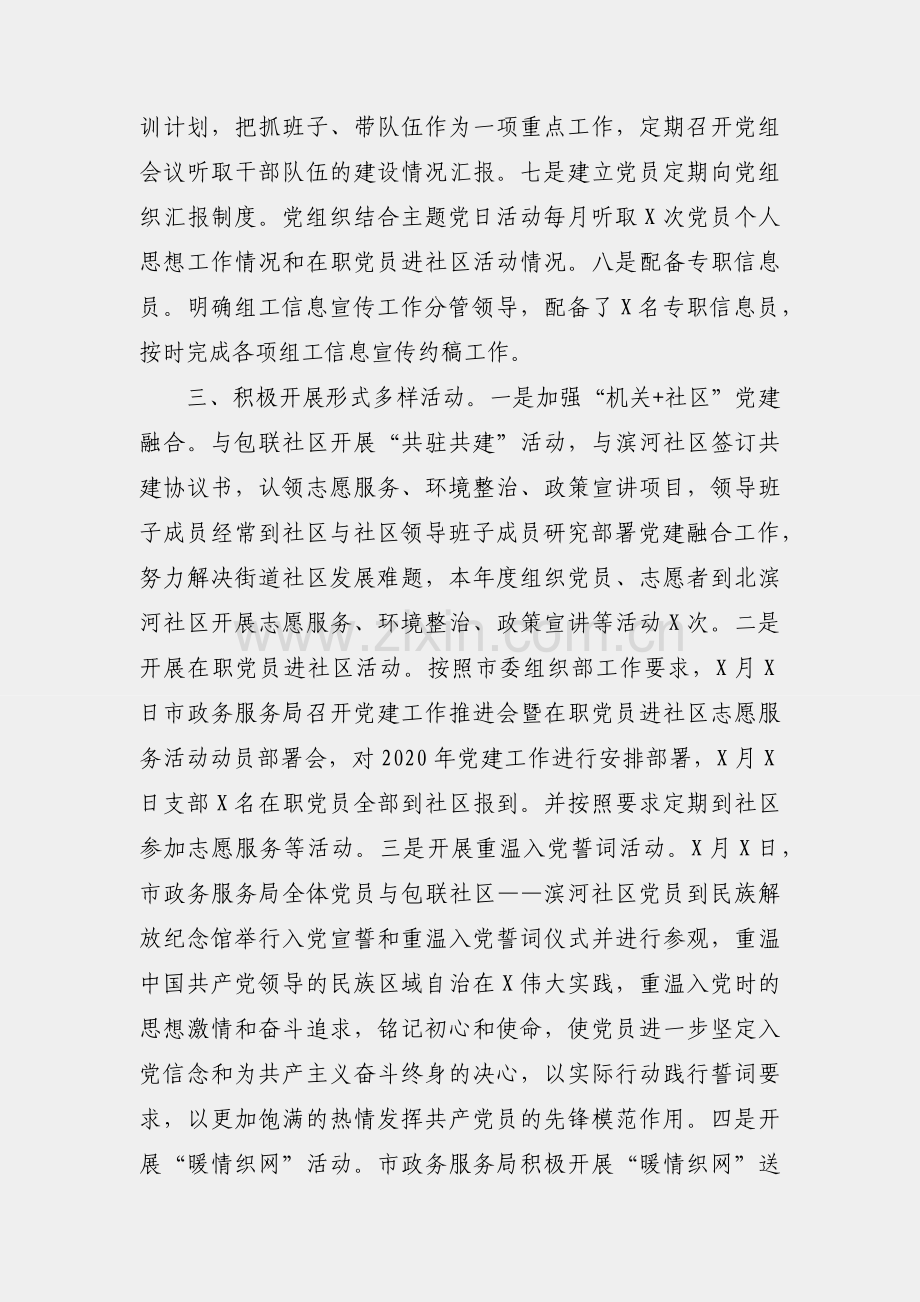 训计划，把抓班子、带队伍作为一项重点工作，定期召开党组会议听取干部队伍的建设情况汇报。七是建立党员定期向党组织汇报制度。党组织结合主题党日活动每月听取X次党员个人思想工作情况和在职党员进社区活动情况。八是配备专职信息员。明确组工信息宣传工作分管领导，配备了X名专职信息员，按时完成各项组工信息宣传约稿工作。

三、积极开展形式多样活动。一是加强“机关+社区”党建融合。与包联社区开展“共驻共建”活动，与滨河社区签订共建协议书，认领志愿服务、环境整治、政策宣讲项目，领导班子成员经常到社区与社区领导班子成员研究部署党建融合工作，努力解决街道社区发展难题，本年度组织党员、志愿者到北滨河社区开展志愿服务、环境整治、政策宣讲等活动X次。二是开展在职党员进社区活动。按照市委组织部工作要求，X月X日市政务服务局召开党建工作推进会暨在职党员进社区志愿服务活动动员部署会，对2020年党建工作进行安排部署，X月X日支部X名在职党员全部到社区报到。并按照要求定期到社区参加志愿服务等活动。三是开展重温入党誓词活动。X月X日，市政务服务局全体党员与包联社区——滨河社区党员到民族解放纪念馆举行入党宣誓和重温入党誓词仪式并进行参观，重温中国共产党领导的民族区域自治在X伟大实践，重温入党时的思想激情和奋斗追求，铭记初心和使命，使党员进一步坚定入党信念和为共产主义奋斗终身的决心，以实际行动践行誓词要求，以更加饱满的热情发挥共产党员的先锋模范作用。四是开展“暖情织网”活动。市政务服务局积极开展“暖情织网”送

www.zixin.com.cn